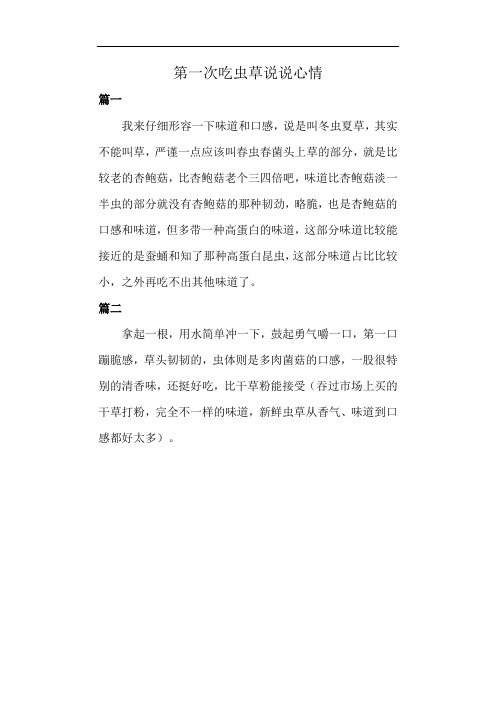 第一次吃虫草说说心情

篇一

我来仔细形容一下味道和口感，说是叫冬虫夏草，其实不能叫草，严谨一点应该叫春虫春菌头上草的部分，就是比较老的杏鲍菇，比杏鲍菇老个三四倍吧，味道比杏鲍菇淡一半虫的部分就没有杏鲍菇的那种韧劲，略脆，也是杏鲍菇的口感和味道，但多带一种高蛋白的味道，这部分味道比较能接近的是蚕蛹和知了那种高蛋白昆虫，这部分味道占比比较小，之外再吃不出其他味道了。

篇二

拿起一根，用水简单冲一下，鼓起勇气嚼一口，第一口蹦脆感，草头韧韧的，虫体则是多肉菌菇的口感，一股很特别的清香味，还挺好吃，比干草粉能接受（吞过市场上买的干草打粉，完全不一样的味道，新鲜虫草从香气、味道到口感都好太多）。